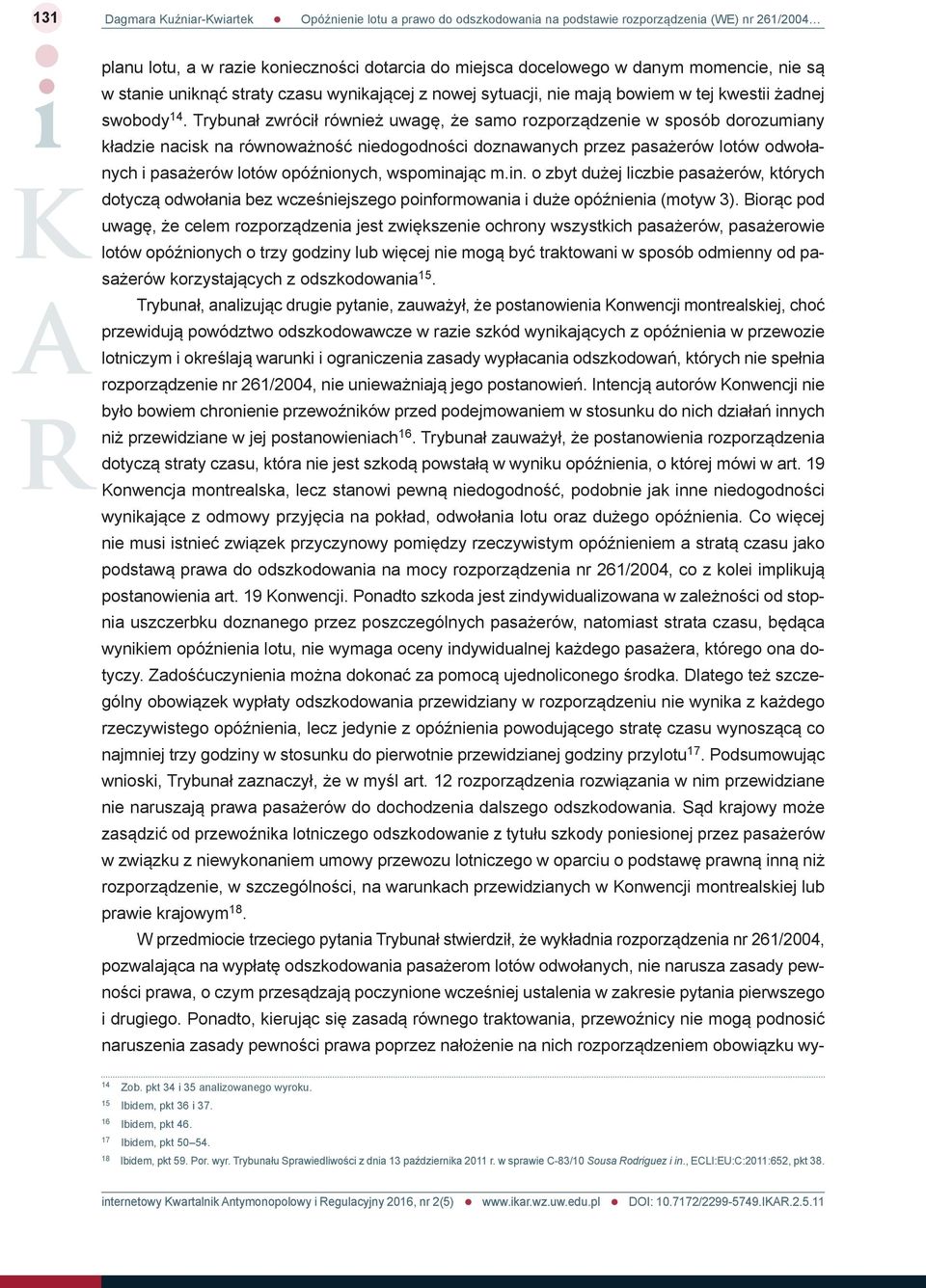 131 Dagmara Kuźniar-Kwiartek ● Opóźnienie lotu a prawo do odszkodowania na podstawie rozporządzenia (WE) nr 261/2004…

iKAR

planu lotu, a w razie konieczności dotarcia do miejsca docelowego w danym momencie, nie są w stanie uniknąć straty czasu wynikającej z nowej sytuacji, nie mają bowiem w tej kwestii żadnej swobody$^{14}$. Trybunał zwrócił również uwagę, że samo rozporządzenie w sposób dorozumiany kładzie nacisk na równoważność niedogodności doznawanych przez pasażerów lotów odwołanych i pasażerów lotów opóźnionych, wspominając m.in. o zbyt dużej liczbie pasażerów, których dotyczą odwołania bez wcześniejszego poinformowania i duże opóźnienia (motyw 3). Biorąc pod uwagę, że celem rozporządzenia jest zwiększenie ochrony wszystkich pasażerów, pasażerowie lotów opóźnionych o trzy godziny lub więcej nie mogą być traktowani w sposób odmienny od pasażerów korzystających z odszkodowania$^{15}$.

Trybunał, analizując drugie pytanie, zauważył, że postanowienia Konwencji montrealskiej, choć przewidują powództwo odszkodowawcze w razie szkód wynikających z opóźnienia w przewozie lotniczym i określają warunki i ograniczenia zasady wypłacania odszkodowań, których nie spełnia rozporządzenie nr 261/2004, nie unieważniają jego postanowień. Intencją autorów Konwencji nie było bowiem chronienie przewoźników przed podejmowaniem w stosunku do nich działań innych niż przewidziane w jej postanowieniach$^{16}$. Trybunał zauważył, że postanowienia rozporządzenia dotyczą straty czasu, która nie jest szkodą powstałą w wyniku opóźnienia, o której mówi w art. 19 Konwencja montrealska, lecz stanowi pewną niedogodność, podobnie jak inne niedogodności wynikające z odmowy przyjęcia na pokład, odwołania lotu oraz dużego opóźnienia. Co więcej nie musi istnieć związek przyczynowy pomiędzy rzeczywistym opóźnieniem a stratą czasu jako podstawą prawa do odszkodowania na mocy rozporządzenia nr 261/2004, co z kolei implikują postanowienia art. 19 Konwencji. Ponadto szkoda jest zindywidualizowana w zależności od stopnia uszczerbku doznanego przez poszczególnych pasażerów, natomiast strata czasu, będąca wynikiem opóźnienia lotu, nie wymaga oceny indywidualnej każdego pasażera, którego ona dotyczy. Zadośćuczynienia można dokonać za pomocą ujednoliconego środka. Dlatego też szczególny obowiązek wypłaty odszkodowania przewidziany w rozporządzeniu nie wynika z każdego rzeczywistego opóźnienia, lecz jedynie z opóźnienia powodującego stratę czasu wynoszącą co najmniej trzy godziny w stosunku do pierwotnie przewidzianej godziny przylotu$^{17}$. Podsumowując wnioski, Trybunał zaznaczył, że w myśl art. 12 rozporządzenia rozwiązania w nim przewidziane nie naruszają prawa pasażerów do dochodzenia dalszego odszkodowania. Sąd krajowy może zasądzić od przewoźnika lotniczego odszkodowanie z tytułu szkody poniesionej przez pasażerów w związku z niewykonaniem umowy przewozu lotniczego w oparciu o podstawę prawną inną niż rozporządzenie, w szczególności, na warunkach przewidzianych w Konwencji montrealskiej lub prawie krajowym$^{18}$.

W przedmiocie trzeciego pytania Trybunał stwierdził, że wykładnia rozporządzenia nr 261/2004, pozwalająca na wypłatę odszkodowania pasażerom lotów odwołanych, nie narusza zasady pewności prawa, o czym przesądzają poczynione wcześniej ustalenia w zakresie pytania pierwszego i drugiego. Ponadto, kierując się zasadą równego traktowania, przewoźnicy nie mogą podnosić naruszenia zasady pewności prawa poprzez nałożenie na nich rozporządzeniem obowiązku wy-

$^{14}$ Zob. pkt 34 i 35 analizowanego wyroku.
$^{15}$ Ibidem, pkt 36 i 37.
$^{16}$ Ibidem, pkt 46.
$^{17}$ Ibidem, pkt 50–54.
$^{18}$ Ibidem, pkt 59. Por. wyr. Trybunału Sprawiedliwości z dnia 13 października 2011 r. w sprawie C-83/10 Sousa Rodriguez i in., ECLI:EU:C:2011:652, pkt 38.

internetowy Kwartalnik Antymonopolowy i Regulacyjny 2016, nr 2(5) ● www.ikar.wz.uw.edu.pl ● DOI: 10.7172/2299-5749.IKAR.2.5.11